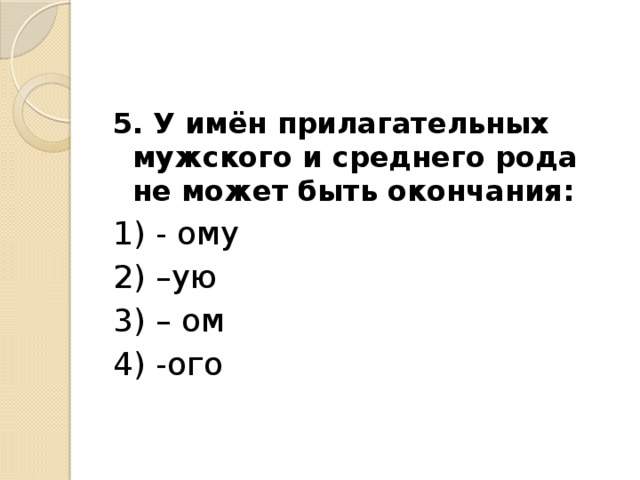 5. У имён прилагательных мужского и среднего рода не может быть окончания:

1) - ому

2) –ую

3) – ом

4) -ого